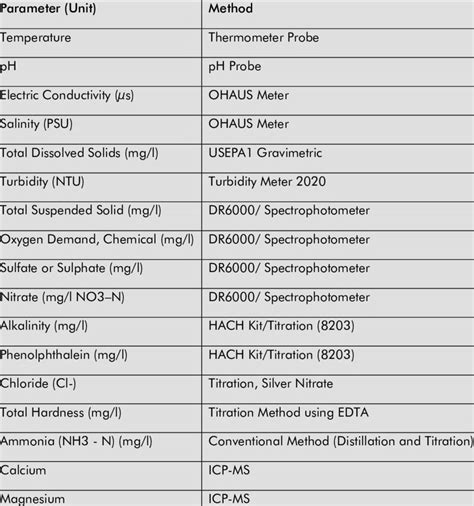 | Parameter (Unit) | Method |
|---|---|
| Temperature | Thermometer Probe |
| pH | pH Probe |
| Electric Conductivity ($\mu$s) | OHAUS Meter |
| Salinity (PSU) | OHAUS Meter |
| Total Dissolved Solids (mg/l) | USEPA1 Gravimetric |
| Turbidity (NTU) | Turbidity Meter 2020 |
| Total Suspended Solid (mg/l) | DR6000/ Spectrophotometer |
| Oxygen Demand, Chemical (mg/l) | DR6000/ Spectrophotometer |
| Sulfate or Sulphate (mg/l) | DR6000/ Spectrophotometer |
| Nitrate (mg/l NO3–N) | DR6000/ Spectrophotometer |
| Alkalinity (mg/l) | HACH Kit/Titration (8203) |
| Phenolphthalein (mg/l) | HACH Kit/Titration (8203) |
| Chloride (Cl-) | Titration, Silver Nitrate |
| Total Hardness (mg/l) | Titration Method using EDTA |
| Ammonia (NH3 - N) (mg/l) | Conventional Method (Distillation and Titration) |
| Calcium | ICP-MS |
| Magnesium | ICP-MS |